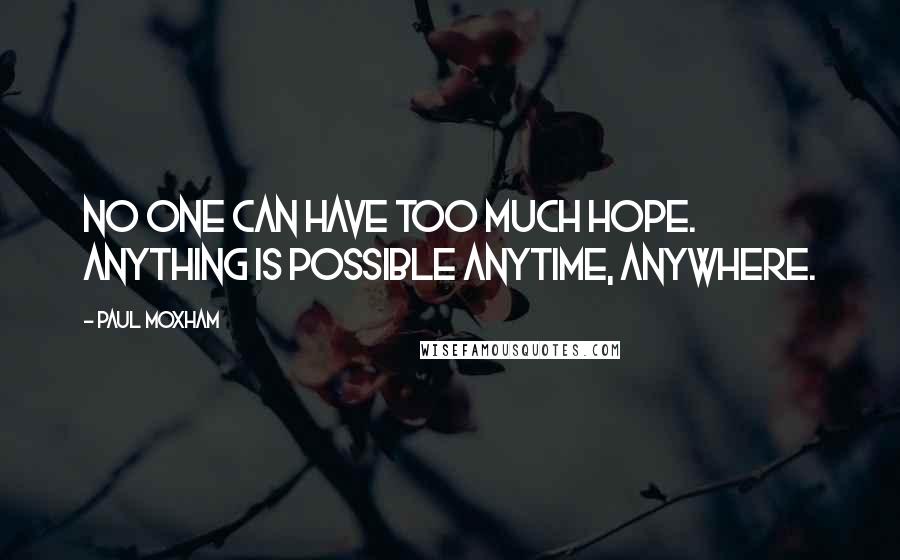 NO ONE CAN HAVE TOO MUCH HOPE. ANYTHING IS POSSIBLE ANYTIME, ANYWHERE.

- PAUL MOXHAM

WISEFAMOUSQUOTES.COM